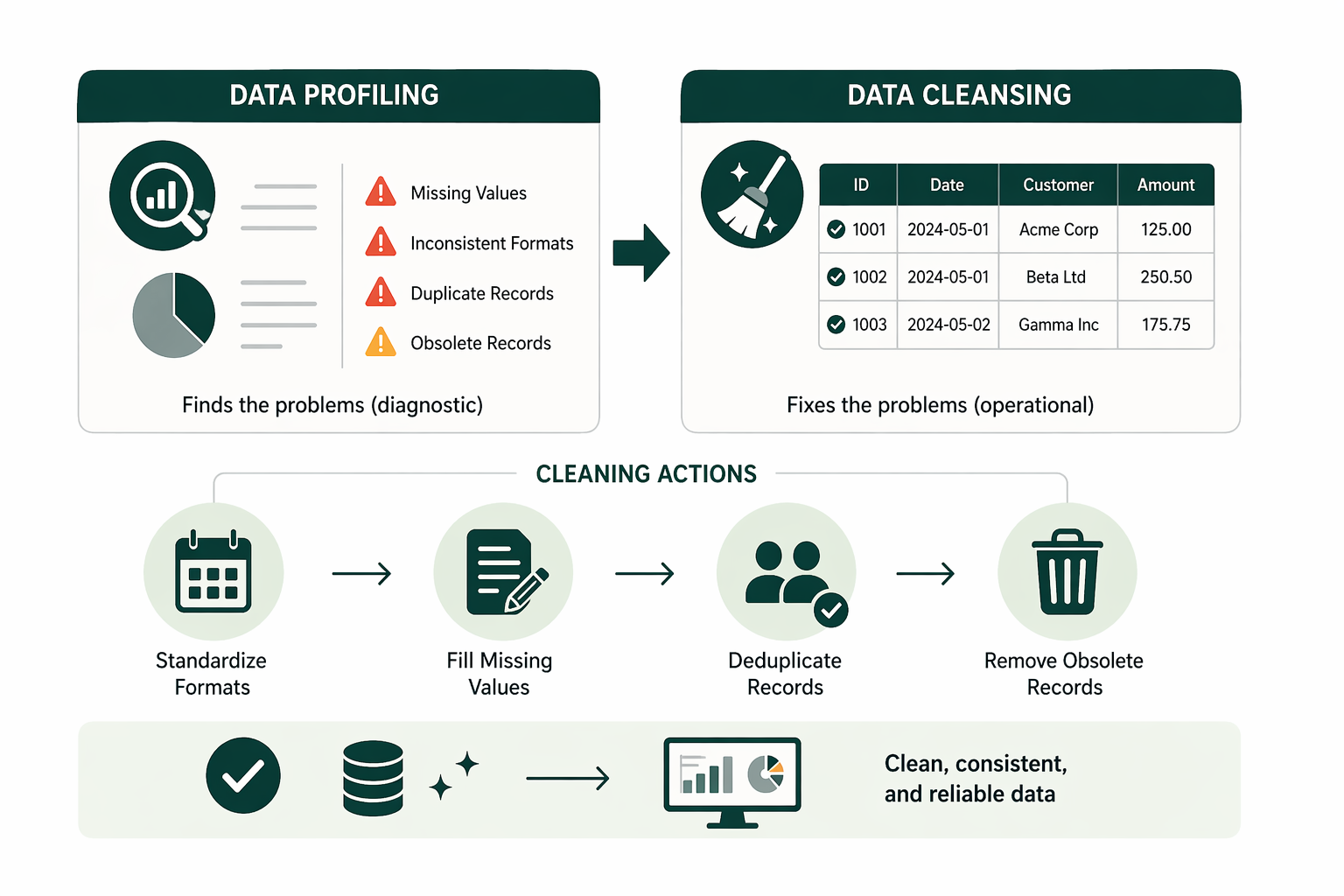 DATA PROFILING

Missing Values
Inconsistent Formats
Duplicate Records
Obsolete Records

Finds the problems (diagnostic)

DATA CLEANSING

| ID | Date | Customer | Amount |
|---|---|---|---|
| 1001 | 2024-05-01 | Acme Corp | 125.00 |
| 1002 | 2024-05-01 | Beta Ltd | 250.50 |
| 1003 | 2024-05-02 | Gamma Inc | 175.75 |

Fixes the problems (operational)

CLEANING ACTIONS

Standardize Formats

Fill Missing Values

Deduplicate Records

Remove Obsolete Records

Clean, consistent, and reliable data